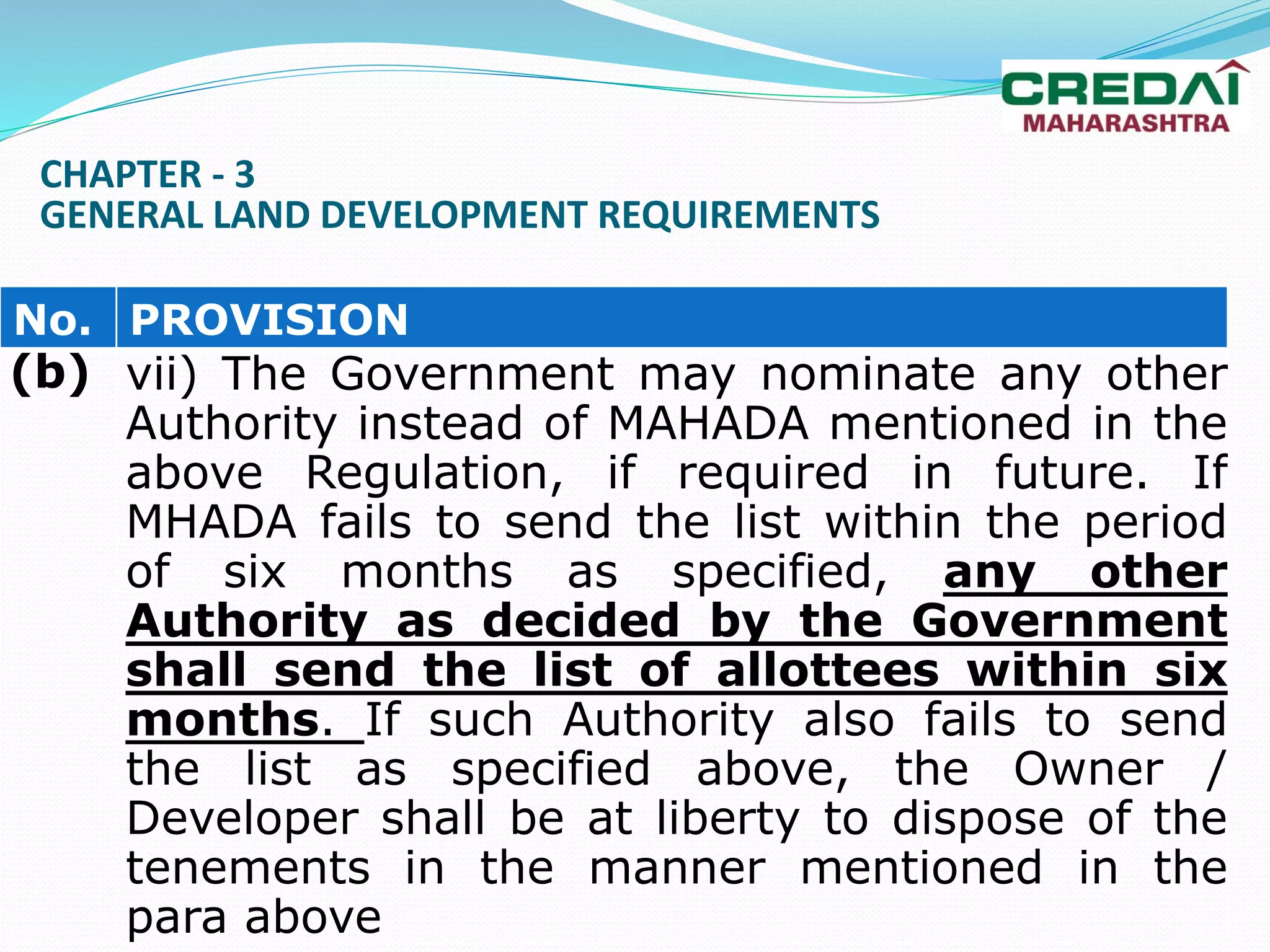 CREDAI
MAHARASHTRA

CHAPTER - 3
GENERAL LAND DEVELOPMENT REQUIREMENTS

| No. | PROVISION |
|---|---|
| (b) | vii) The Government may nominate any other Authority instead of MAHADA mentioned in the above Regulation, if required in future. If MHADA fails to send the list within the period of six months as specified, any other Authority as decided by the Government shall send the list of allottees within six months. If such Authority also fails to send the list as specified above, the Owner / Developer shall be at liberty to dispose of the tenements in the manner mentioned in the para above |